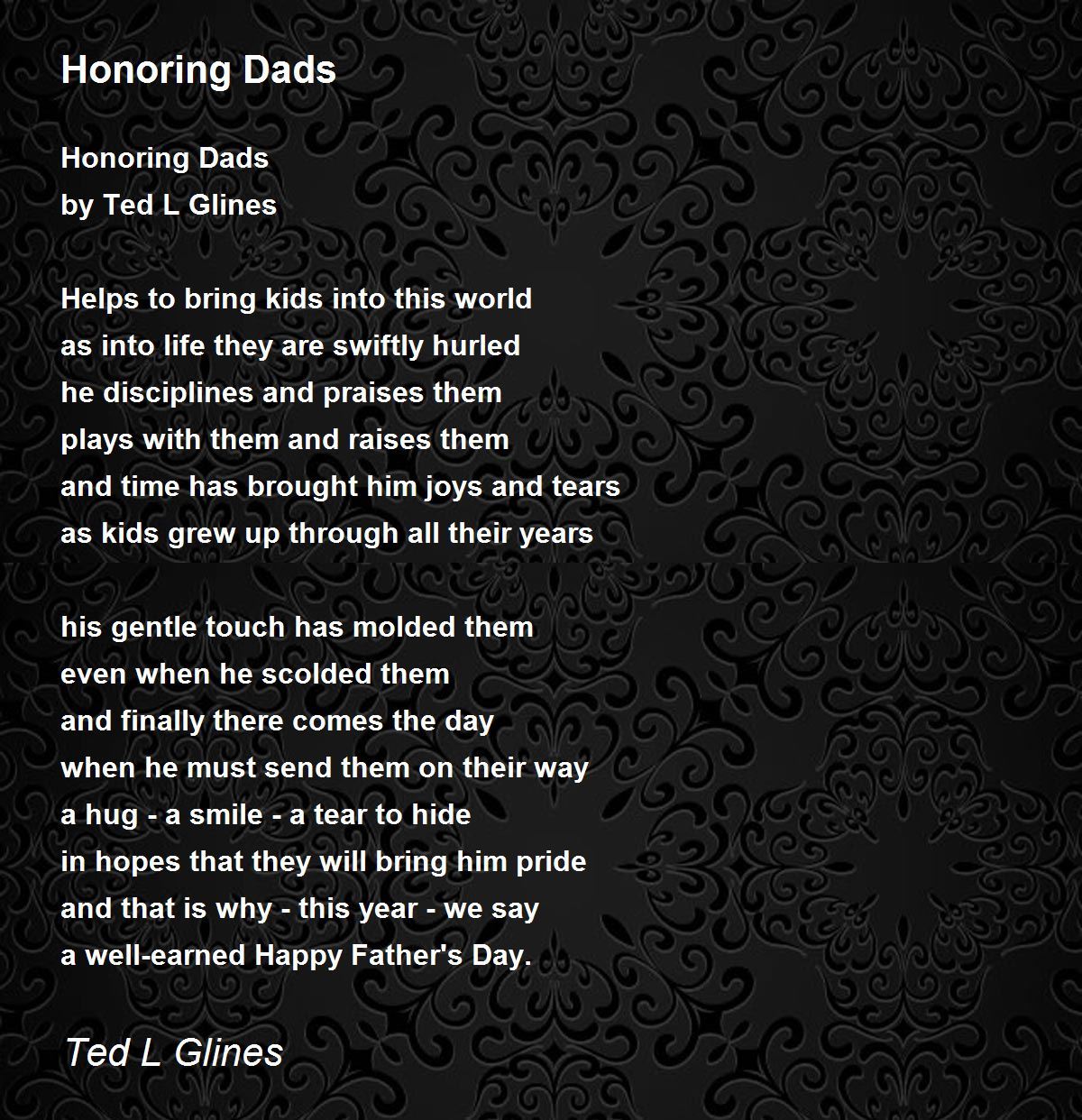 Honoring Dads

Honoring Dads
by Ted L Glines

Helps to bring kids into this world
as into life they are swiftly hurled
he disciplines and praises them
plays with them and raises them
and time has brought him joys and tears
as kids grew up through all their years

his gentle touch has molded them
even when he scolded them
and finally there comes the day
when he must send them on their way
a hug - a smile - a tear to hide
in hopes that they will bring him pride
and that is why - this year - we say
a well-earned Happy Father's Day.

Ted L Glines